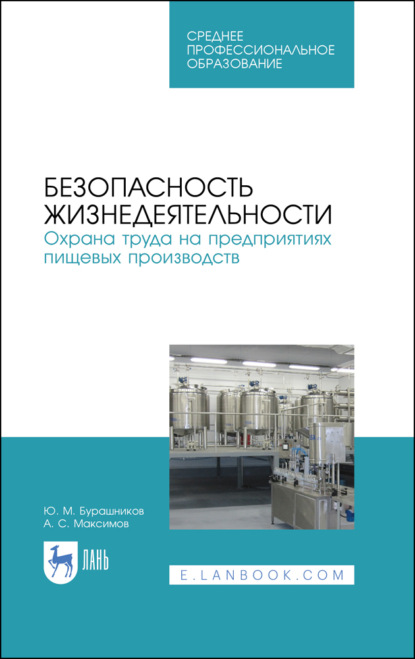 СРЕДНЕЕ ПРОФЕССИОНАЛЬНОЕ ОБРАЗОВАНИЕ

БЕЗОПАСНОСТЬ ЖИЗНЕДЕЯТЕЛЬНОСТИ
Охрана труда на предприятиях пищевых производств

Ю. М. Бурашников
А. С. Максимов

ЛАНЬ

E.LANBOOK.COM